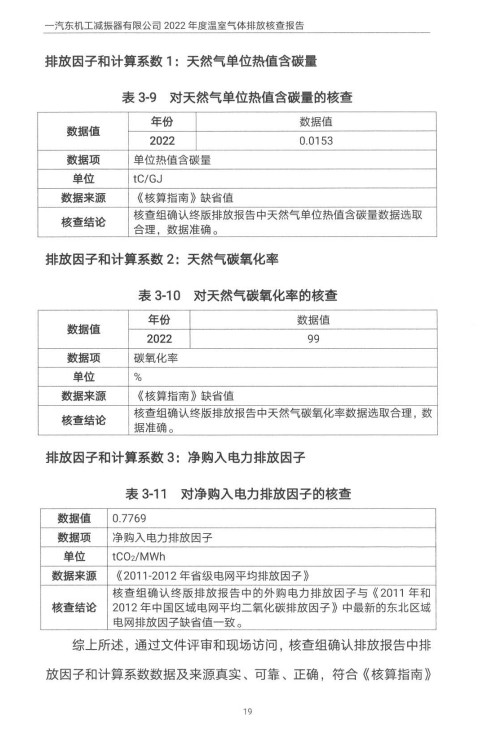 一汽东机工减振器有限公司 2022 年度温室气体排放核查报告

排放因子和计算系数 1：天然气单位热值含碳量

表 3-9 对天然气单位热值含碳量的核查

| 数据值 | 年份 | 数据值 |
|---|---|---|
| | 2022 | 0.0153 |
| 数据项 | 单位热值含碳量 | |
| 单位 | tC/GJ | |
| 数据来源 | 《核算指南》缺省值 | |
| 核查结论 | 核查组确认终版排放报告中天然气单位热值含碳量数据选取合理，数据准确。 | |

排放因子和计算系数 2：天然气碳氧化率

表 3-10 对天然气碳氧化率的核查

| 数据值 | 年份 | 数据值 |
|---|---|---|
| | 2022 | 99 |
| 数据项 | 碳氧化率 | |
| 单位 | % | |
| 数据来源 | 《核算指南》缺省值 | |
| 核查结论 | 核查组确认终版排放报告中天然气碳氧化率数据选取合理，数据准确。 | |

排放因子和计算系数 3：净购入电力排放因子

表 3-11 对净购入电力排放因子的核查

| 数据值 | 0.7769 |
|---|---|
| 数据项 | 净购入电力排放因子 |
| 单位 | $tCO_2$/MWh |
| 数据来源 | 《2011-2012 年省级电网平均排放因子》 |
| 核查结论 | 核查组确认终版排放报告中的外购电力排放因子与《2011 年和 2012 年中国区域电网平均二氧化碳排放因子》中最新的东北区域电网排放因子缺省值一致。 |

综上所述，通过文件评审和现场访问，核查组确认排放报告中排放因子和计算系数数据及来源真实、可靠、正确，符合《核算指南》

19